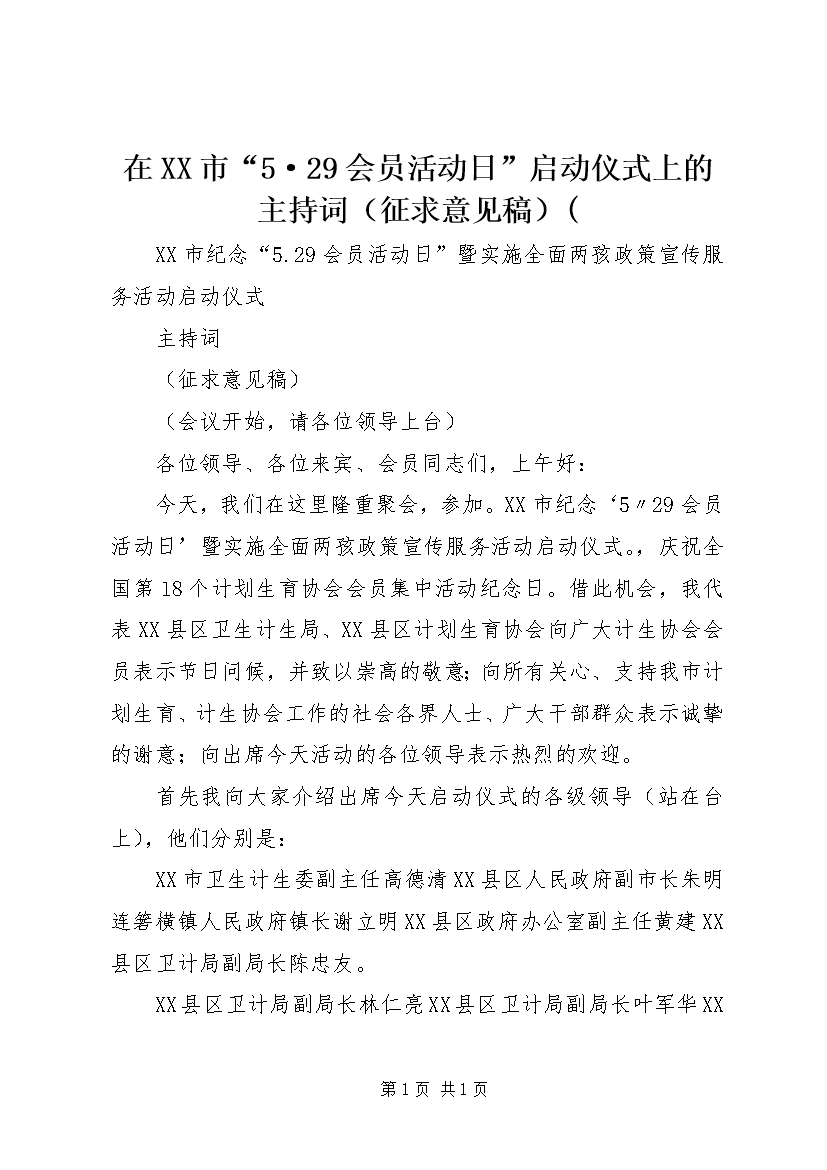 在XX市“5·29会员活动日”启动仪式上的主持词（征求意见稿）(

XX市纪念“5.29会员活动日”暨实施全面两孩政策宣传服务活动启动仪式

主持词

（征求意见稿）

（会议开始，请各位领导上台）

各位领导、各位来宾、会员同志们，上午好：

今天，我们在这里隆重聚会，参加。XX市纪念‘5〃29会员活动日’暨实施全面两孩政策宣传服务活动启动仪式。，庆祝全国第18个计划生育协会会员集中活动纪念日。借此机会，我代表XX县区卫生计生局、XX县区计划生育协会向广大计生协会会员表示节日问候，并致以崇高的敬意;向所有关心、支持我市计划生育、计生协会工作的社会各界人士、广大干部群众表示诚挚的谢意；向出席今天活动的各位领导表示热烈的欢迎。

首先我向大家介绍出席今天启动仪式的各级领导（站在台上），他们分别是：

XX市卫生计生委副主任高德清XX县区人民政府副市长朱明连箬横镇人民政府镇长谢立明XX县区政府办公室副主任黄建XX县区卫计局副局长陈忠友。

XX县区卫计局副局长林仁亮XX县区卫计局副局长叶军华XX

第1页 共1页